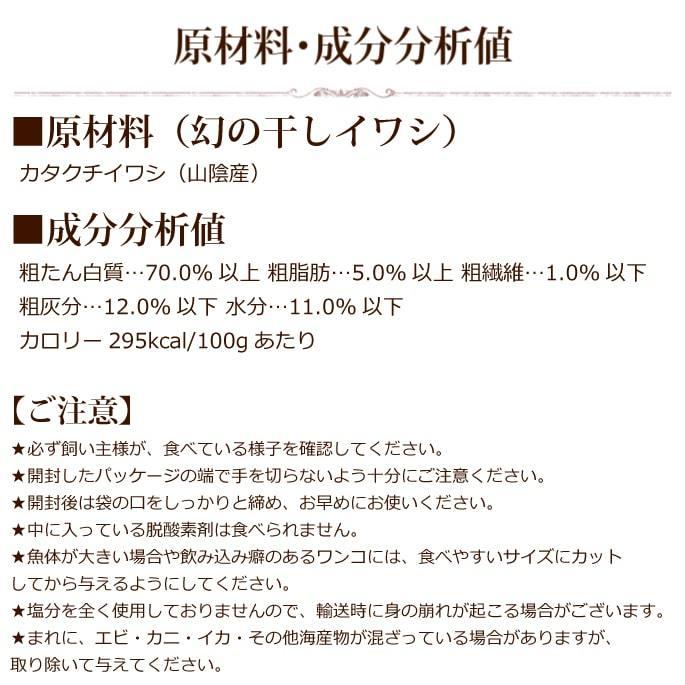 原材料・成分分析値

■原材料（幻の干しイワシ）

カタクチイワシ（山陰産）

■成分分析値

粗たん白質…70.0% 以上 粗脂肪…5.0% 以上 粗繊維…1.0% 以下
粗灰分…12.0% 以下 水分…11.0% 以下
カロリー 295kcal/100g あたり

【ご注意】

★必ず飼い主様が、食べている様子を確認してください。
★開封したパッケージの端で手を切らないよう十分にご注意ください。
★開封後は袋の口をしっかりと締め、お早めにお使いください。
★中に入っている脱酸素剤は食べられません。
★魚体が大きい場合や飲み込み癖のあるワンコには、食べやすいサイズにカットしてから与えるようにしてください。
★塩分を全く使用しておりませんので、輸送時に身の崩れが起こる場合がございます。
★まれに、エビ・カニ・イカ・その他海産物が混ざっている場合がありますが、取り除いて与えてください。